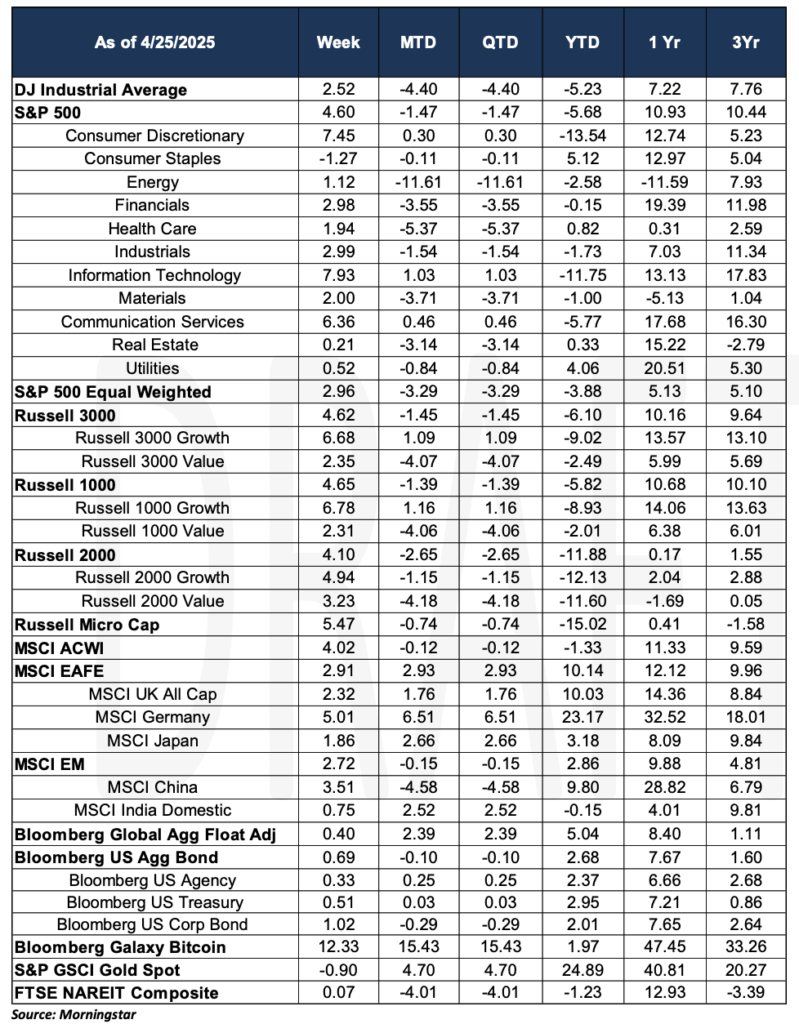 | As of 4/25/2025 | Week | MTD | QTD | YTD | 1 Yr | 3Yr |
|---|---|---|---|---|---|---|
| DJ Industrial Average | 2.52 | -4.40 | -4.40 | -5.23 | 7.22 | 7.76 |
| S&P 500 | 4.60 | -1.47 | -1.47 | -5.68 | 10.93 | 10.44 |
| Consumer Discretionary | 7.45 | 0.30 | 0.30 | -13.54 | 12.74 | 5.23 |
| Consumer Staples | -1.27 | -0.11 | -0.11 | 5.12 | 12.97 | 5.04 |
| Energy | 1.12 | -11.61 | -11.61 | -2.58 | -11.59 | 7.93 |
| Financials | 2.98 | -3.55 | -3.55 | -0.15 | 19.39 | 11.98 |
| Health Care | 1.94 | -5.37 | -5.37 | 0.82 | 0.31 | 2.59 |
| Industrials | 2.99 | -1.54 | -1.54 | -1.73 | 7.03 | 11.34 |
| Information Technology | 7.93 | 1.03 | 1.03 | -11.75 | 13.13 | 17.83 |
| Materials | 2.00 | -3.71 | -3.71 | -1.00 | -5.13 | 1.04 |
| Communication Services | 6.36 | 0.46 | 0.46 | -5.77 | 17.68 | 16.30 |
| Real Estate | 0.21 | -3.14 | -3.14 | 0.33 | 15.22 | -2.79 |
| Utilities | 0.52 | -0.84 | -0.84 | 4.06 | 20.51 | 5.30 |
| S&P 500 Equal Weighted | 2.96 | -3.29 | -3.29 | -3.88 | 5.13 | 5.10 |
| Russell 3000 | 4.62 | -1.45 | -1.45 | -6.10 | 10.16 | 9.64 |
| Russell 3000 Growth | 6.68 | 1.09 | 1.09 | -9.02 | 13.57 | 13.10 |
| Russell 3000 Value | 2.35 | -4.07 | -4.07 | -2.49 | 5.99 | 5.69 |
| Russell 1000 | 4.65 | -1.39 | -1.39 | -5.82 | 10.68 | 10.10 |
| Russell 1000 Growth | 6.78 | 1.16 | 1.16 | -8.93 | 14.06 | 13.63 |
| Russell 1000 Value | 2.31 | -4.06 | -4.06 | -2.01 | 6.38 | 6.01 |
| Russell 2000 | 4.10 | -2.65 | -2.65 | -11.88 | 0.17 | 1.55 |
| Russell 2000 Growth | 4.94 | -1.15 | -1.15 | -12.13 | 2.04 | 2.88 |
| Russell 2000 Value | 3.23 | -4.18 | -4.18 | -11.60 | -1.69 | 0.05 |
| Russell Micro Cap | 5.47 | -0.74 | -0.74 | -15.02 | 0.41 | -1.58 |
| MSCI ACWI | 4.02 | -0.12 | -0.12 | -1.33 | 11.33 | 9.59 |
| MSCI EAFE | 2.91 | 2.93 | 2.93 | 10.14 | 12.12 | 9.96 |
| MSCI UK All Cap | 2.32 | 1.76 | 1.76 | 10.03 | 14.36 | 8.84 |
| MSCI Germany | 5.01 | 6.51 | 6.51 | 23.17 | 32.52 | 18.01 |
| MSCI Japan | 1.86 | 2.66 | 2.66 | 3.18 | 8.09 | 9.84 |
| MSCI EM | 2.72 | -0.15 | -0.15 | 2.86 | 9.88 | 4.81 |
| MSCI China | 3.51 | -4.58 | -4.58 | 9.80 | 28.82 | 6.79 |
| MSCI India Domestic | 0.75 | 2.52 | 2.52 | -0.15 | 4.01 | 9.81 |
| Bloomberg Global Agg Float Adj | 0.40 | 2.39 | 2.39 | 5.04 | 8.40 | 1.11 |
| Bloomberg US Agg Bond | 0.69 | -0.10 | -0.10 | 2.68 | 7.67 | 1.60 |
| Bloomberg US Agency | 0.33 | 0.25 | 0.25 | 2.37 | 6.66 | 2.68 |
| Bloomberg US Treasury | 0.51 | 0.03 | 0.03 | 2.95 | 7.21 | 0.86 |
| Bloomberg US Corp Bond | 1.02 | -0.29 | -0.29 | 2.01 | 7.65 | 2.64 |
| Bloomberg Galaxy Bitcoin | 12.33 | 15.43 | 15.43 | 1.97 | 47.45 | 33.26 |
| S&P GSCI Gold Spot | -0.90 | 4.70 | 4.70 | 24.89 | 40.81 | 20.27 |
| FTSE NAREIT Composite | 0.07 | -4.01 | -4.01 | -1.23 | 12.93 | -3.39 |

Source: Morningstar